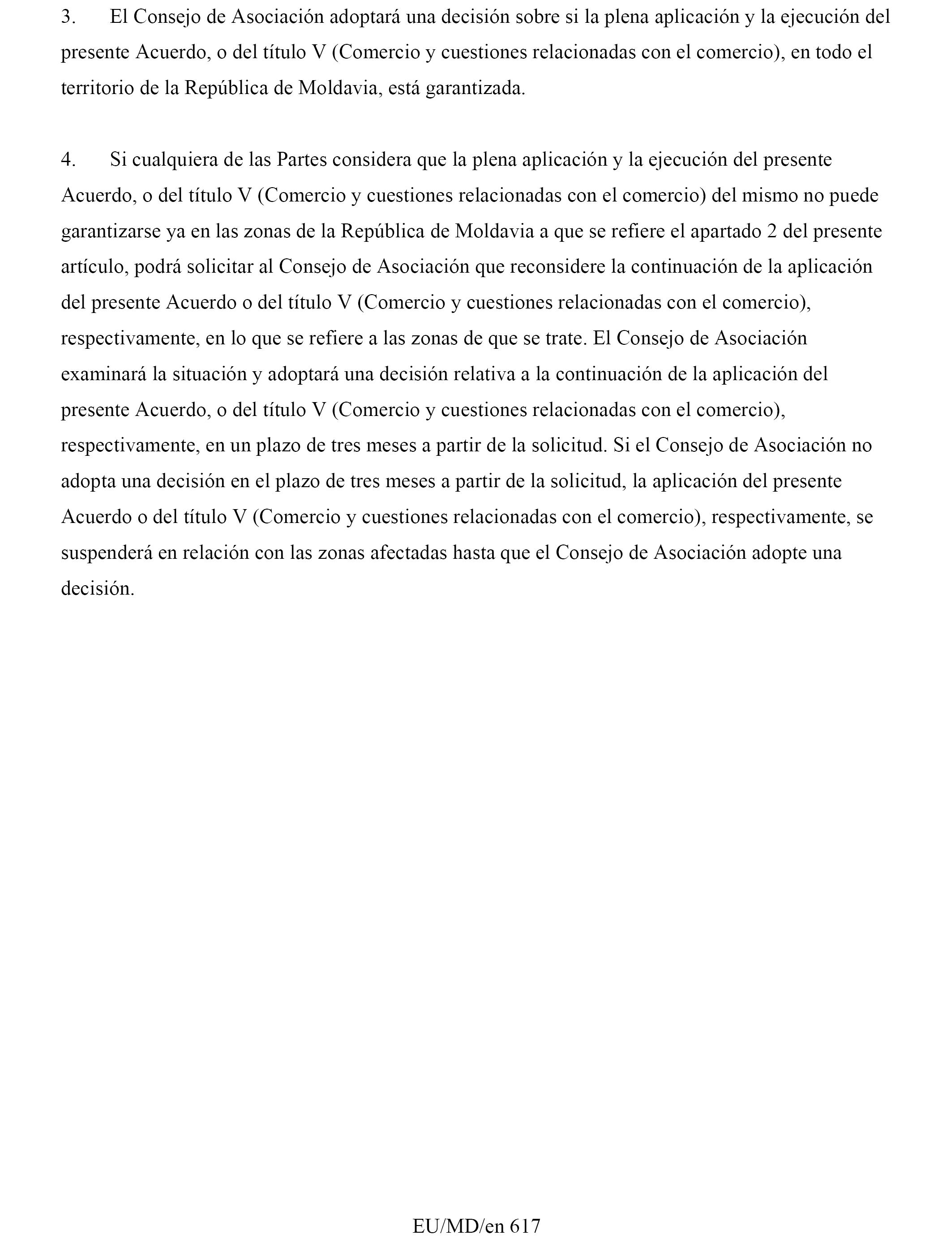 3. El Consejo de Asociación adoptará una decisión sobre si la plena aplicación y la ejecución del presente Acuerdo, o del título V (Comercio y cuestiones relacionadas con el comercio), en todo el territorio de la República de Moldavia, está garantizada.

4. Si cualquiera de las Partes considera que la plena aplicación y la ejecución del presente Acuerdo, o del título V (Comercio y cuestiones relacionadas con el comercio) del mismo no puede garantizarse ya en las zonas de la República de Moldavia a que se refiere el apartado 2 del presente artículo, podrá solicitar al Consejo de Asociación que reconsidere la continuación de la aplicación del presente Acuerdo o del título V (Comercio y cuestiones relacionadas con el comercio), respectivamente, en lo que se refiere a las zonas de que se trate. El Consejo de Asociación examinará la situación y adoptará una decisión relativa a la continuación de la aplicación del presente Acuerdo, o del título V (Comercio y cuestiones relacionadas con el comercio), respectivamente, en un plazo de tres meses a partir de la solicitud. Si el Consejo de Asociación no adopta una decisión en el plazo de tres meses a partir de la solicitud, la aplicación del presente Acuerdo o del título V (Comercio y cuestiones relacionadas con el comercio), respectivamente, se suspenderá en relación con las zonas afectadas hasta que el Consejo de Asociación adopte una decisión.

EU/MD/en 617